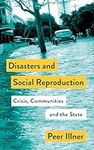 Disasters and Social Reproduction

Crisis, Communities and the State

Peer Illner